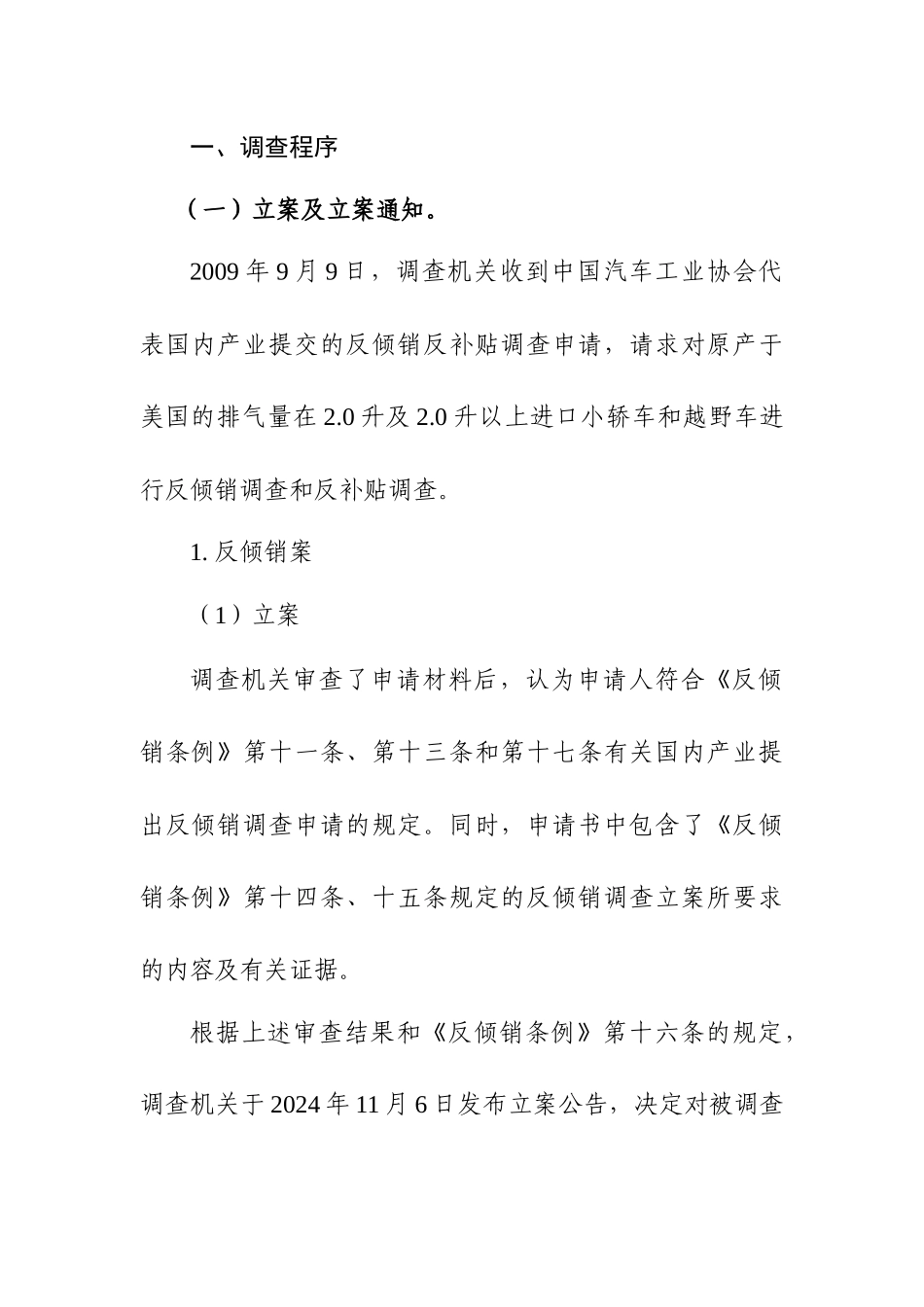 一、调查程序

（一）立案及立案通知。

2009 年 9 月 9 日，调查机关收到中国汽车工业协会代表国内产业提交的反倾销反补贴调查申请，请求对原产于美国的排气量在 2.0 升及 2.0 升以上进口小轿车和越野车进行反倾销调查和反补贴调查。

1. 反倾销案

（1）立案

调查机关审查了申请材料后，认为申请人符合《反倾销条例》第十一条、第十三条和第十七条有关国内产业提出反倾销调查申请的规定。同时，申请书中包含了《反倾销条例》第十四条、十五条规定的反倾销调查立案所要求的内容及有关证据。

根据上述审查结果和《反倾销条例》第十六条的规定，调查机关于 2024 年 11 月 6 日发布立案公告，决定对被调查